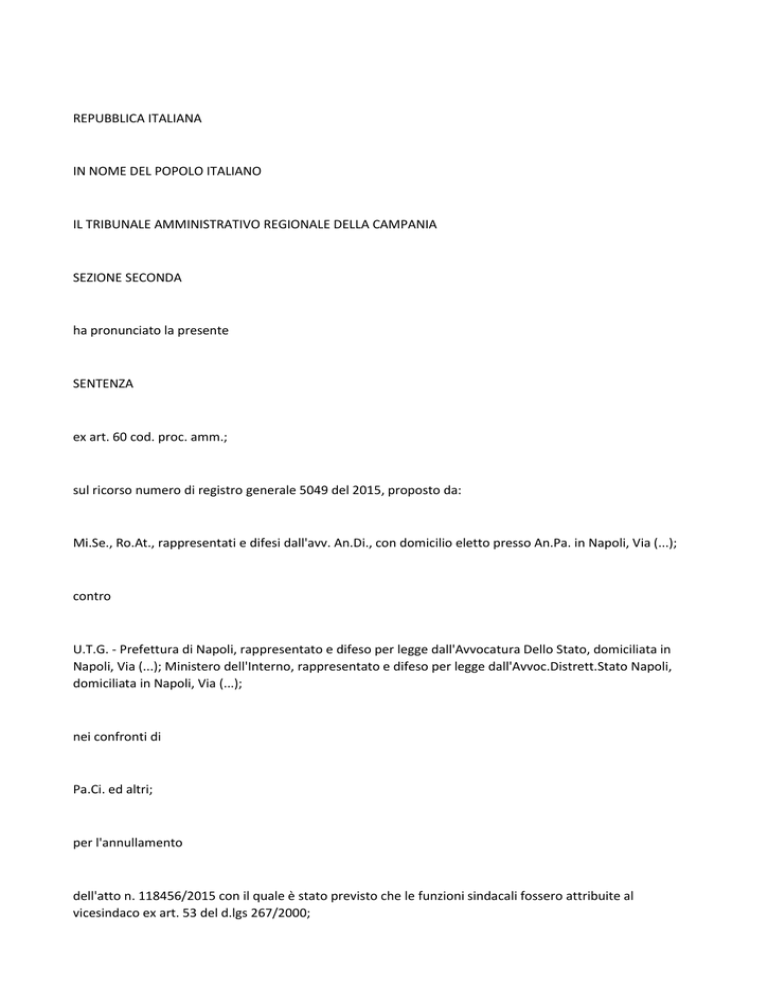 REPUBBLICA ITALIANA

IN NOME DEL POPOLO ITALIANO

IL TRIBUNALE AMMINISTRATIVO REGIONALE DELLA CAMPANIA

SEZIONE SECONDA

ha pronunciato la presente

SENTENZA

ex art. 60 cod. proc. amm.;

sul ricorso numero di registro generale 5049 del 2015, proposto da:

Mi.Se., Ro.At., rappresentati e difesi dall'avv. An.Di., con domicilio eletto presso An.Pa. in Napoli, Via (...);

contro

U.T.G. - Prefettura di Napoli, rappresentato e difeso per legge dall'Avvocatura Dello Stato, domiciliata in Napoli, Via (...); Ministero dell'Interno, rappresentato e difeso per legge dall'Avvoc.Distrett.Stato Napoli, domiciliata in Napoli, Via (...);

nei confronti di

Pa.Ci. ed altri;

per l'annullamento

dell'atto n. 118456/2015 con il quale è stato previsto che le funzioni sindacali fossero attribuite al vicesindaco ex art. 53 del d.lgs 267/2000;